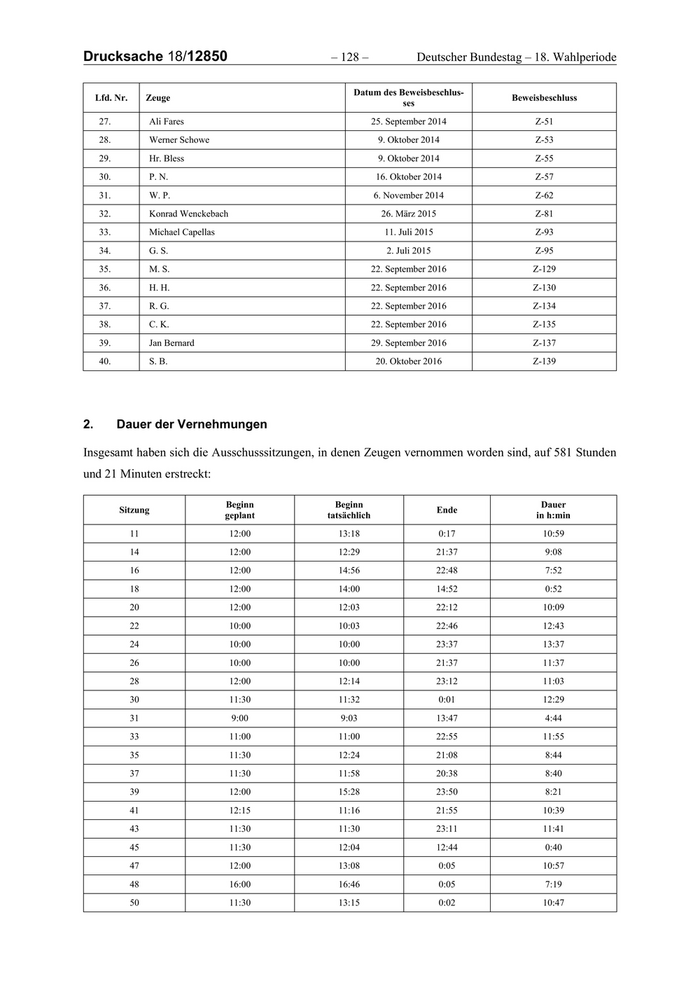 Drucksache 18/12850 – 128 – Deutscher Bundestag – 18. Wahlperiode

| Lfd. Nr. | Zeuge | Datum des Beweisbeschlusses | Beweisbeschluss |
|---|---|---|---|
| 27. | Ali Fares | 25. September 2014 | Z-51 |
| 28. | Werner Schowe | 9. Oktober 2014 | Z-53 |
| 29. | Hr. Bless | 9. Oktober 2014 | Z-55 |
| 30. | P. N. | 16. Oktober 2014 | Z-57 |
| 31. | W. P. | 6. November 2014 | Z-62 |
| 32. | Konrad Wenckebach | 26. März 2015 | Z-81 |
| 33. | Michael Capellas | 11. Juli 2015 | Z-93 |
| 34. | G. S. | 2. Juli 2015 | Z-95 |
| 35. | M. S. | 22. September 2016 | Z-129 |
| 36. | H. H. | 22. September 2016 | Z-130 |
| 37. | R. G. | 22. September 2016 | Z-134 |
| 38. | C. K. | 22. September 2016 | Z-135 |
| 39. | Jan Bernard | 29. September 2016 | Z-137 |
| 40. | S. B. | 20. Oktober 2016 | Z-139 |

2. Dauer der Vernehmungen

Insgesamt haben sich die Ausschusssitzungen, in denen Zeugen vernommen worden sind, auf 581 Stunden und 21 Minuten erstreckt:

| Sitzung | Beginn geplant | Beginn tatsächlich | Ende | Dauer in h:min |
|---|---|---|---|---|
| 11 | 12:00 | 13:18 | 0:17 | 10:59 |
| 14 | 12:00 | 12:29 | 21:37 | 9:08 |
| 16 | 12:00 | 14:56 | 22:48 | 7:52 |
| 18 | 12:00 | 14:00 | 14:52 | 0:52 |
| 20 | 12:00 | 12:03 | 22:12 | 10:09 |
| 22 | 10:00 | 10:03 | 22:46 | 12:43 |
| 24 | 10:00 | 10:00 | 23:37 | 13:37 |
| 26 | 10:00 | 10:00 | 21:37 | 11:37 |
| 28 | 12:00 | 12:14 | 23:12 | 11:03 |
| 30 | 11:30 | 11:32 | 0:01 | 12:29 |
| 31 | 9:00 | 9:03 | 13:47 | 4:44 |
| 33 | 11:00 | 11:00 | 22:55 | 11:55 |
| 35 | 11:30 | 12:24 | 21:08 | 8:44 |
| 37 | 11:30 | 11:58 | 20:38 | 8:40 |
| 39 | 12:00 | 15:28 | 23:50 | 8:21 |
| 41 | 12:15 | 11:16 | 21:55 | 10:39 |
| 43 | 11:30 | 11:30 | 23:11 | 11:41 |
| 45 | 11:30 | 12:04 | 12:44 | 0:40 |
| 47 | 12:00 | 13:08 | 0:05 | 10:57 |
| 48 | 16:00 | 16:46 | 0:05 | 7:19 |
| 50 | 11:30 | 13:15 | 0:02 | 10:47 |